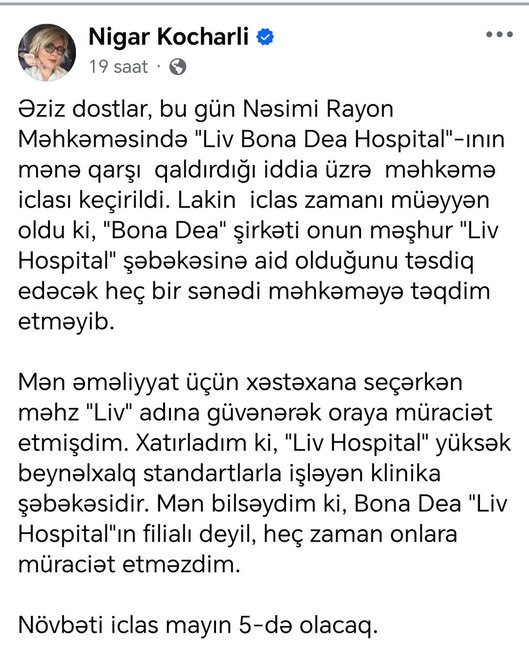 Nigar Kocharli
19 saat ·

Əziz dostlar, bu gün Nəsimi Rayon Məhkəməsində "Liv Bona Dea Hospital"-ının mənə qarşı qaldırdığı iddia üzrə məhkəmə iclası keçirildi. Lakin iclas zamanı müəyyən oldu ki, "Bona Dea" şirkəti onun məşhur "Liv Hospital" şəbəkəsinə aid olduğunu təsdiq edəcək heç bir sənədi məhkəməyə təqdim etməyib.

Mən əməliyyat üçün xəstəxana seçərkən məhz "Liv" adına güvənərək oraya müraciət etmişdim. Xatırladım ki, "Liv Hospital" yüksək beynəlxalq standartlarla işləyən klinika şəbəkəsidir. Mən bilsəydim ki, Bona Dea "Liv Hospital"ın filialı deyil, heç zaman onlara müraciət etməzdim.

Növbəti iclas mayın 5-də olacaq.